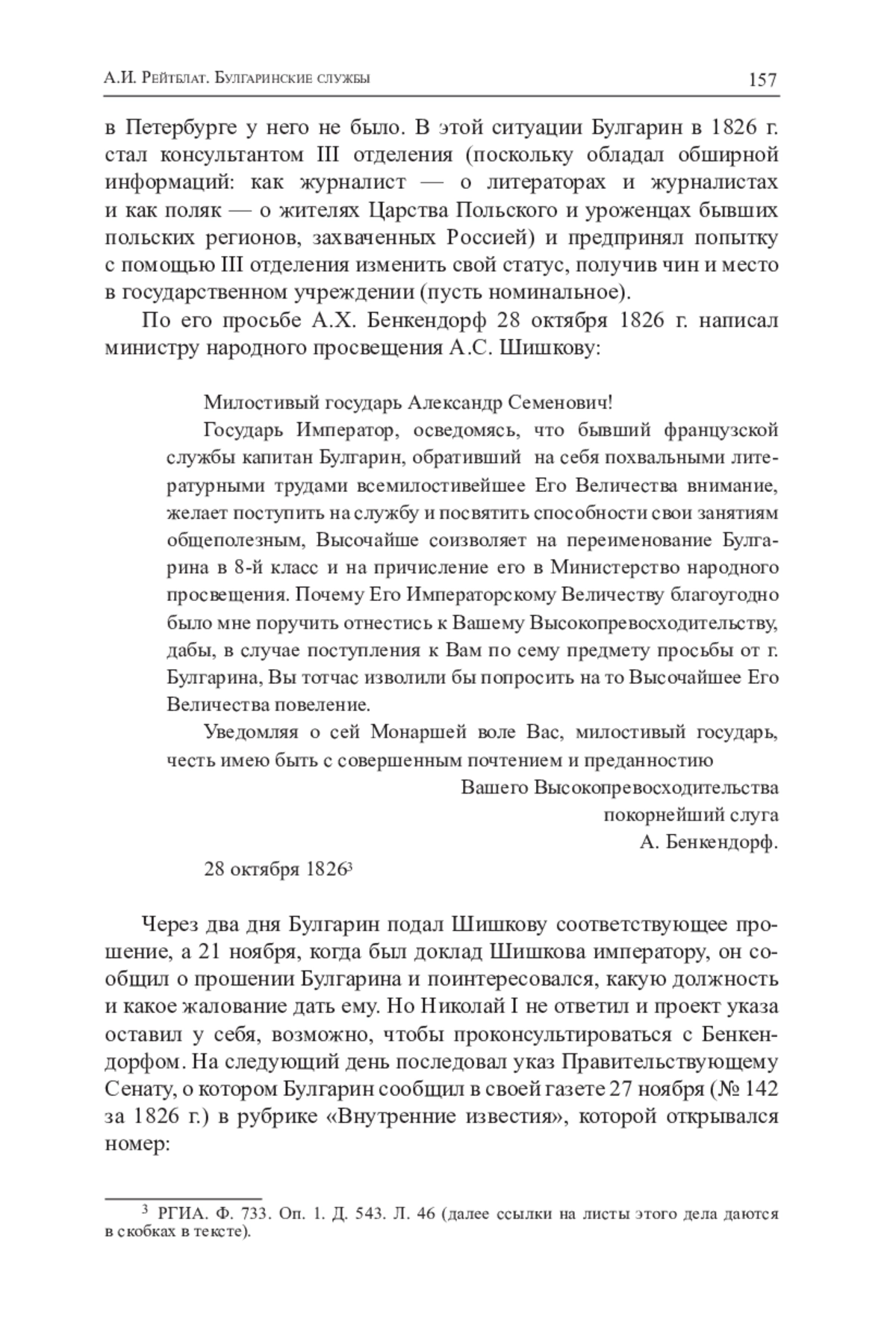 А.И. Рейтблат. Булгаринские службы 157

в Петербурге у него не было. В этой ситуации Булгарин в 1826 г. стал консультантом III отделения (поскольку обладал обширной информаций: как журналист — о литераторах и журналистах и как поляк — о жителях Царства Польского и уроженцах бывших польских регионов, захваченных Россией) и предпринял попытку с помощью III отделения изменить свой статус, получив чин и место в государственном учреждении (пусть номинальное).

По его просьбе А.Х. Бенкендорф 28 октября 1826 г. написал министру народного просвещения А.С. Шишкову:

Милостивый государь Александр Семенович!

Государь Император, осведомясь, что бывший французской службы капитан Булгарин, обративший на себя похвальными литературными трудами всемилостивейшее Его Величества внимание, желает поступить на службу и посвятить способности свои занятиям общеполезным, Высочайше соизволяет на переименование Булгарина в 8-й класс и на причисление его в Министерство народного просвещения. Почему Его Императорскому Величеству благоугодно было мне поручить отнестись к Вашему Высокопревосходительству, дабы, в случае поступления к Вам по сему предмету просьбы от г. Булгарина, Вы тотчас изволили бы попросить на то Высочайшее Его Величества повеление.

Уведомляя о сей Монаршей воле Вас, милостивый государь, честь имею быть с совершенным почтением и преданностию

Вашего Высокопревосходительства
покорнейший слуга
А. Бенкендорф.

28 октября 1826$^3$

Через два дня Булгарин подал Шишкову соответствующее прошение, а 21 ноября, когда был доклад Шишкова императору, он сообщил о прошении Булгарина и поинтересовался, какую должность и какое жалование дать ему. Но Николай I не ответил и проект указа оставил у себя, возможно, чтобы проконсультироваться с Бенкендорфом. На следующий день последовал указ Правительствующему Сенату, о котором Булгарин сообщил в своей газете 27 ноября (№ 142 за 1826 г.) в рубрике «Внутренние известия», которой открывался номер:

$^3$ РГИА. Ф. 733. Оп. 1. Д. 543. Л. 46 (далее ссылки на листы этого дела даются в скобках в тексте).